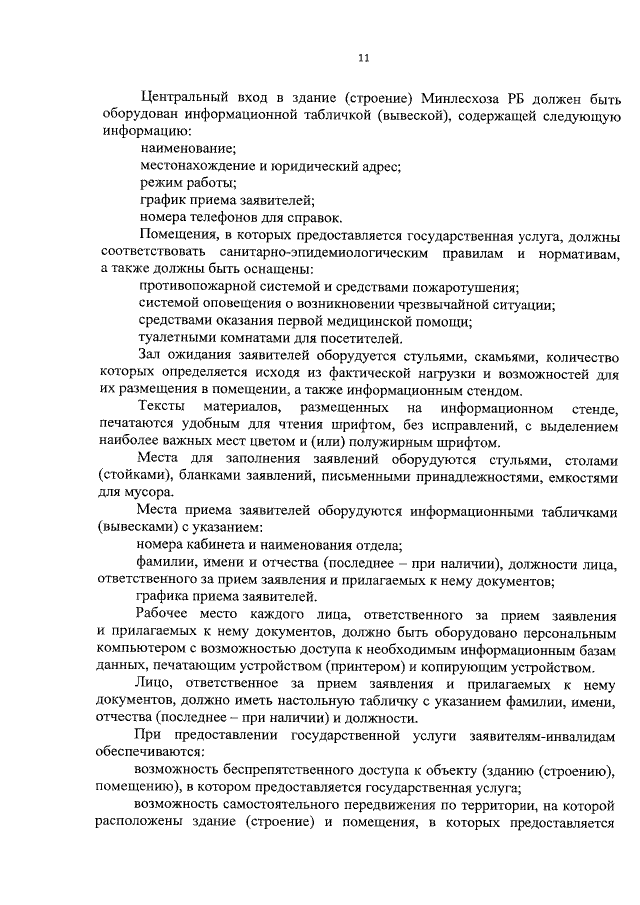 11

Центральный вход в здание (строение) Минлесхоза РБ должен быть оборудован информационной табличкой (вывеской), содержащей следующую информацию:

наименование;

местонахождение и юридический адрес;

режим работы;

график приема заявителей;

номера телефонов для справок.

Помещения, в которых предоставляется государственная услуга, должны соответствовать санитарно-эпидемиологическим правилам и нормативам, а также должны быть оснащены:

противопожарной системой и средствами пожаротушения;

системой оповещения о возникновении чрезвычайной ситуации;

средствами оказания первой медицинской помощи;

туалетными комнатами для посетителей.

Зал ожидания заявителей оборудуется стульями, скамьями, количество которых определяется исходя из фактической нагрузки и возможностей для их размещения в помещении, а также информационным стендом.

Тексты материалов, размещенных на информационном стенде, печатаются удобным для чтения шрифтом, без исправлений, с выделением наиболее важных мест цветом и (или) полужирным шрифтом.

Места для заполнения заявлений оборудуются стульями, столами (стойками), бланками заявлений, письменными принадлежностями, емкостями для мусора.

Места приема заявителей оборудуются информационными табличками (вывесками) с указанием:

номера кабинета и наименования отдела;

фамилии, имени и отчества (последнее – при наличии), должности лица, ответственного за прием заявления и прилагаемых к нему документов;

графика приема заявителей.

Рабочее место каждого лица, ответственного за прием заявления и прилагаемых к нему документов, должно быть оборудовано персональным компьютером с возможностью доступа к необходимым информационным базам данных, печатающим устройством (принтером) и копирующим устройством.

Лицо, ответственное за прием заявления и прилагаемых к нему документов, должно иметь настольную табличку с указанием фамилии, имени, отчества (последнее – при наличии) и должности.

При предоставлении государственной услуги заявителям-инвалидам обеспечиваются:

возможность беспрепятственного доступа к объекту (зданию (строению), помещению), в котором предоставляется государственная услуга;

возможность самостоятельного передвижения по территории, на которой расположены здание (строение) и помещения, в которых предоставляется